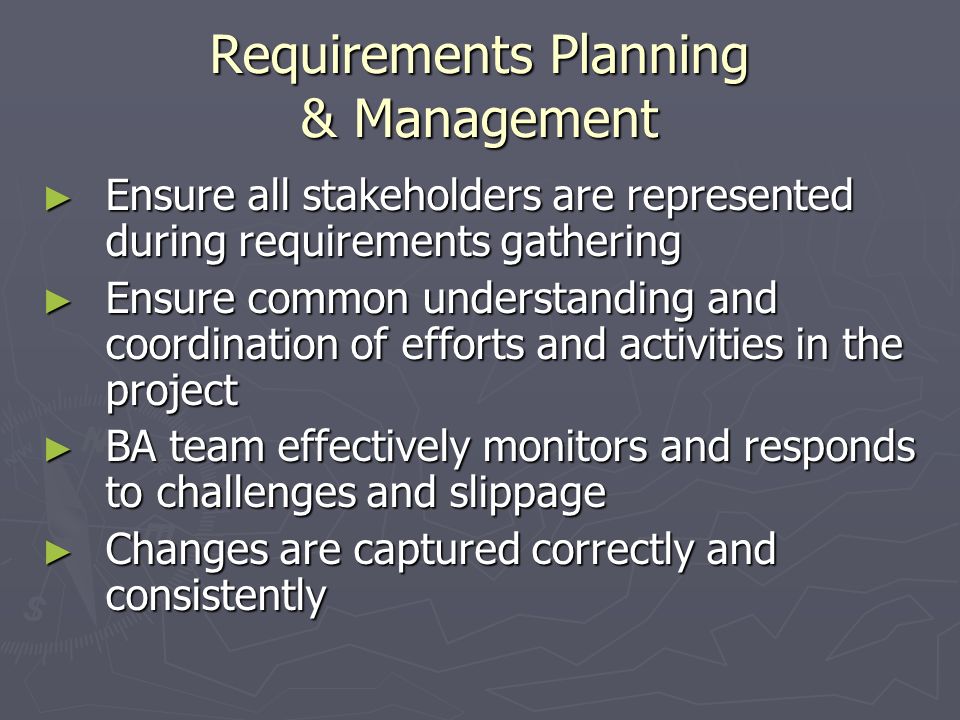 Requirements Planning & Management

► Ensure all stakeholders are represented during requirements gathering

► Ensure common understanding and coordination of efforts and activities in the project

► BA team effectively monitors and responds to challenges and slippage

► Changes are captured correctly and consistently